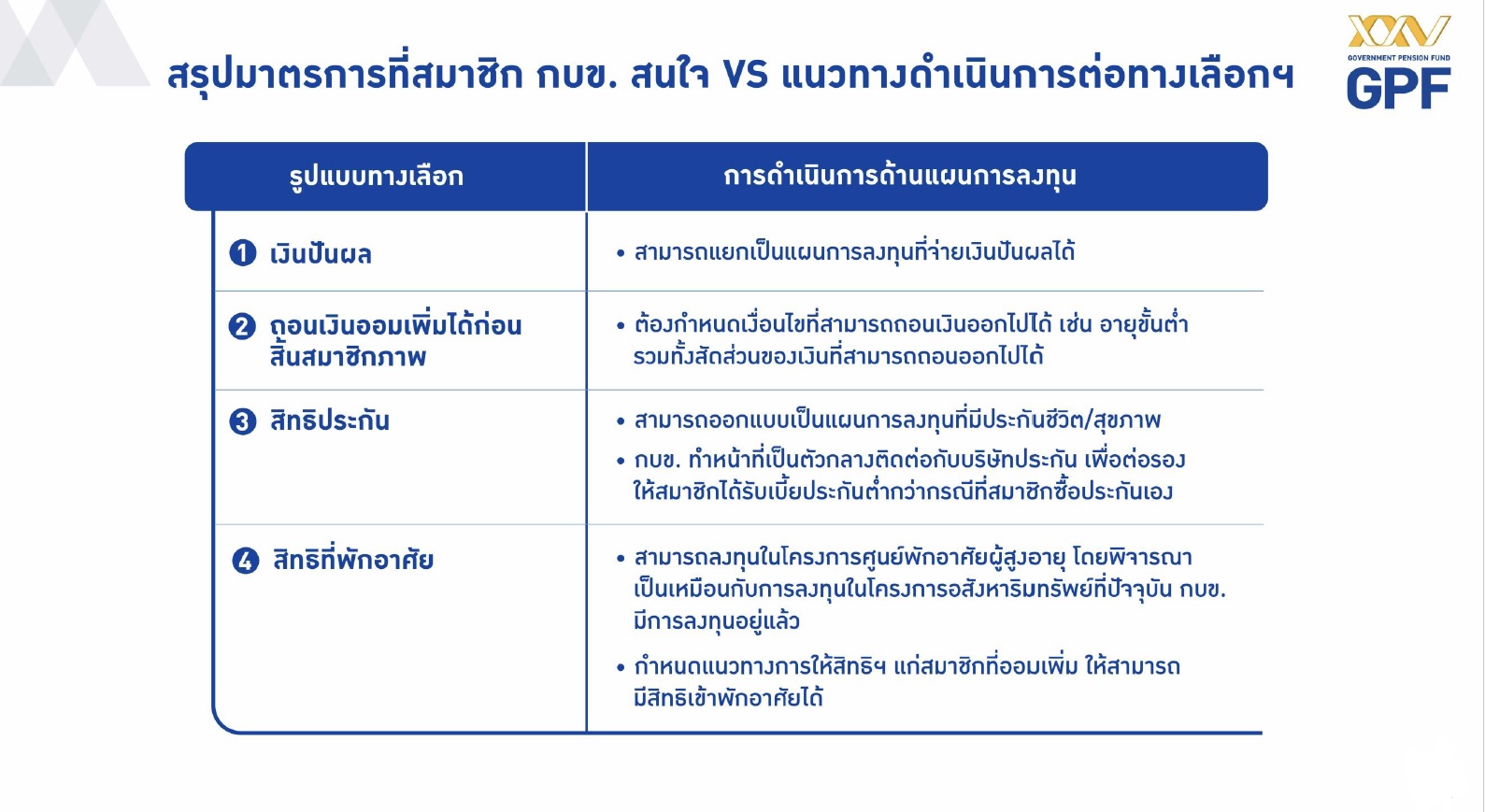 สรุปมาตรการที่สมาชิก กบข. สนใจ VS แนวทางดำเนินการต่อทางเลือกฯ

XXV
GOVERNMENT PENSION FUND
GPF

| รูปแบบทางเลือก | การดำเนินการด้านแผนการลงทุน |
|---|---|
| 1 เงินปันผล | • สามารถแยกเป็นแผนการลงทุนที่จ่ายเงินปันผลได้ |
| 2 ถอนเงินออมเพิ่มได้ก่อนสิ้นสมาชิกภาพ | • ต้องกำหนดเงื่อนไขที่สามารถถอนเงินออกไปได้ เช่น อายุขั้นต่ำ รวมทั้งสัดส่วนของเงินที่สามารถถอนออกไปได้ |
| 3 สิทธิประกัน | • สามารถออกแบบเป็นแผนการลงทุนที่มีประกันชีวิต/สุขภาพ • กบข. ทำหน้าที่เป็นตัวกลางติดต่อกับบริษัทประกัน เพื่อต่อรองให้สมาชิกได้รับเบี้ยประกันต่ำกว่ากรณีที่สมาชิกซื้อประกันเอง |
| 4 สิทธิที่พักอาศัย | • สามารถลงทุนในโครงการศูนย์พักอาศัยผู้สูงอายุ โดยพิจารณาเป็นเหมือนกับการลงทุนในโครงการอสังหาริมทรัพย์ที่ปัจจุบัน กบข. มีการลงทุนอยู่แล้ว • กำหนดแนวทางการให้สิทธิฯ แก่สมาชิกที่ออมเพิ่ม ให้สามารถมีสิทธิเข้าพักอาศัยได้ |